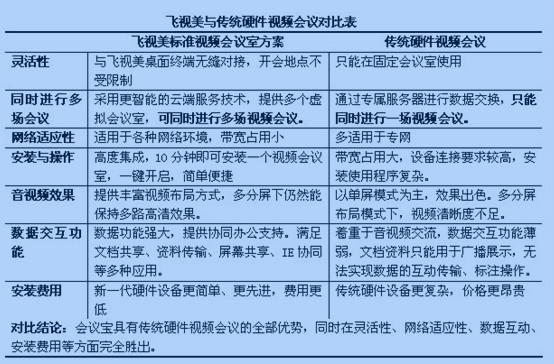 飞视美与传统硬件视频会议对比表

| | 飞视美标准视频会议室方案 | 传统硬件视频会议 |
|---|---|---|
| 灵活性 | 与飞视美桌面终端无缝对接，开会地点不受限制 | 只能在固定会议室使用 |
| 同时进行多场会议 | 采用更智能的云端服务技术，提供多个虚拟会议室，可同时进行多场视频会议。 | 通过专属服务器进行数据交换，只能同时进行一场视频会议。 |
| 网络适应性 | 适用于各种网络环境，带宽占用小 | 多适用于专网 |
| 安装与操作 | 高度集成，10 分钟即可安装一个视频会议室，一键开启，简单便捷 | 带宽占用大，设备连接要求较高，安装使用程序复杂。 |
| 音视频效果 | 提供丰富视频布局方式，多分屏下仍然能保持多路高清效果。 | 以单屏模式为主，效果出色。多分屏布局模式下，视频清晰度不足。 |
| 数据交互功能 | 数据功能强大，提供协同办公支持。满足文档共享、资料传输、屏幕共享、IE 协同等多种应用。 | 着重于音视频交流，数据交互功能薄弱，文档资料只能用于广播展示，无法实现数据的互动传输、标注操作。 |
| 安装费用 | 新一代硬件设备更简单、更先进，费用更低 | 传统硬件设备更复杂，价格更昂贵 |

对比结论：会议宝具有传统硬件视频会议的全部优势，同时在灵活性、网络适应性、数据互动、安装费用等方面完全胜出。